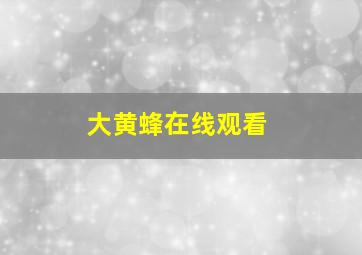 大黄蜂在线观看